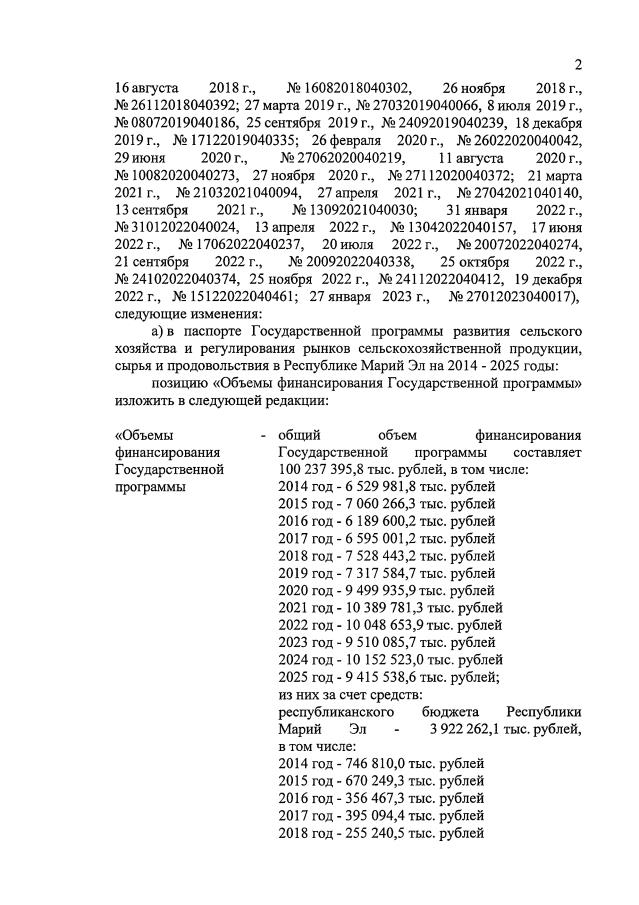 2

16 августа 2018 г., № 16082018040302, 26 ноября 2018 г., № 26112018040392; 27 марта 2019 г., № 27032019040066, 8 июля 2019 г., № 08072019040186, 25 сентября 2019 г., № 24092019040239, 18 декабря 2019 г., № 17122019040335; 26 февраля 2020 г., № 26022020040042, 29 июня 2020 г., № 27062020040219, 11 августа 2020 г., № 10082020040273, 27 ноября 2020 г., № 27112020040372; 21 марта 2021 г., № 21032021040094, 27 апреля 2021 г., № 27042021040140, 13 сентября 2021 г., № 13092021040030; 31 января 2022 г., № 31012022040024, 13 апреля 2022 г., № 13042022040157, 17 июня 2022 г., № 17062022040237, 20 июля 2022 г., № 20072022040274, 21 сентября 2022 г., № 20092022040338, 25 октября 2022 г., № 24102022040374, 25 ноября 2022 г., № 24112022040412, 19 декабря 2022 г., № 15122022040461; 27 января 2023 г., № 27012023040017), следующие изменения:

а) в паспорте Государственной программы развития сельского хозяйства и регулирования рынков сельскохозяйственной продукции, сырья и продовольствия в Республике Марий Эл на 2014 - 2025 годы:

позицию «Объемы финансирования Государственной программы» изложить в следующей редакции:

«Объемы финансирования Государственной программы - общий объем финансирования Государственной программы составляет 100 237 395,8 тыс. рублей, в том числе:
2014 год - 6 529 981,8 тыс. рублей
2015 год - 7 060 266,3 тыс. рублей
2016 год - 6 189 600,2 тыс. рублей
2017 год - 6 595 001,2 тыс. рублей
2018 год - 7 528 443,2 тыс. рублей
2019 год - 7 317 584,7 тыс. рублей
2020 год - 9 499 935,9 тыс. рублей
2021 год - 10 389 781,3 тыс. рублей
2022 год - 10 048 653,9 тыс. рублей
2023 год - 9 510 085,7 тыс. рублей
2024 год - 10 152 523,0 тыс. рублей
2025 год - 9 415 538,6 тыс. рублей;
из них за счет средств:
республиканского бюджета Республики Марий Эл - 3 922 262,1 тыс. рублей, в том числе:
2014 год - 746 810,0 тыс. рублей
2015 год - 670 249,3 тыс. рублей
2016 год - 356 467,3 тыс. рублей
2017 год - 395 094,4 тыс. рублей
2018 год - 255 240,5 тыс. рублей